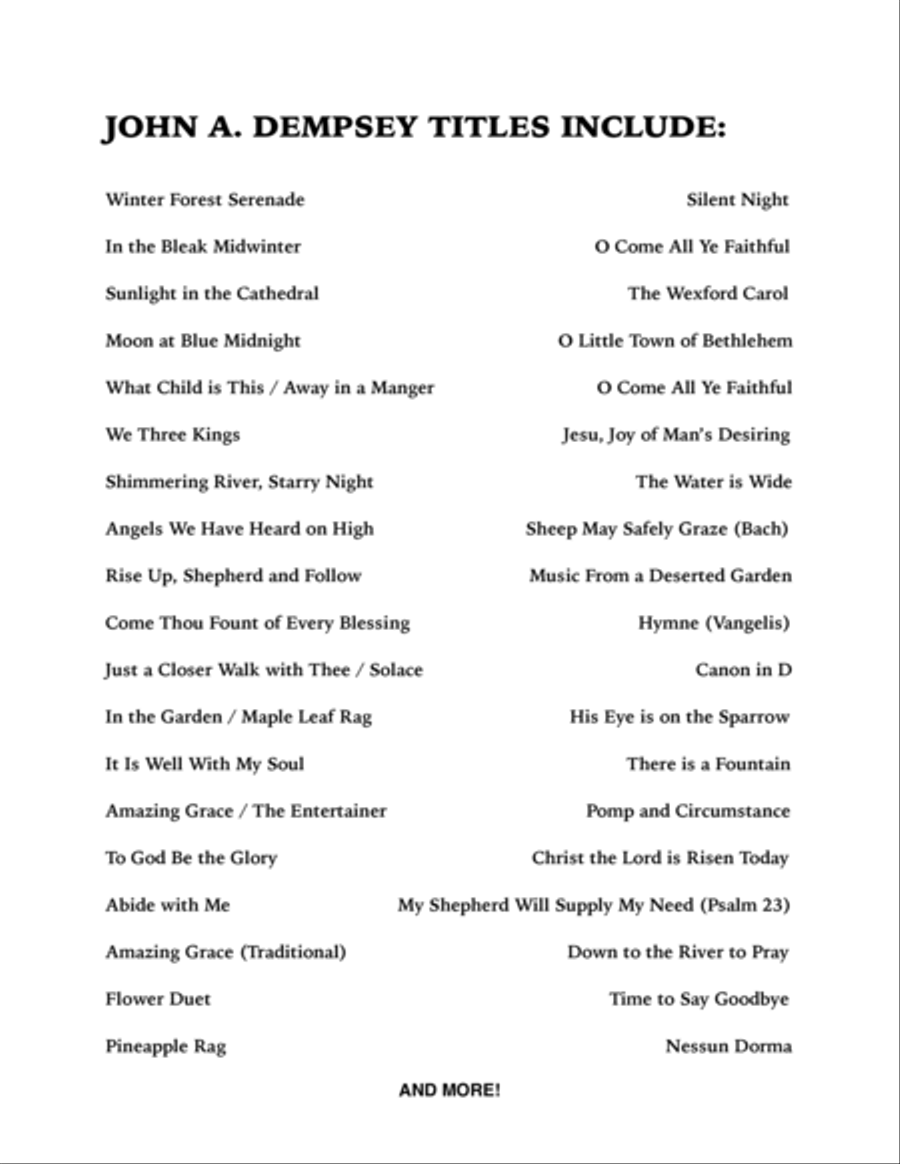 JOHN A. DEMPSEY TITLES INCLUDE:

Winter Forest Serenade

In the Bleak Midwinter

Sunlight in the Cathedral

Moon at Blue Midnight

What Child is This / Away in a Manger

We Three Kings

Shimmering River, Starry Night

Angels We Have Heard on High

Rise Up, Shepherd and Follow

Come Thou Fount of Every Blessing

Just a Closer Walk with Thee / Solace

In the Garden / Maple Leaf Rag

It Is Well With My Soul

Amazing Grace / The Entertainer

To God Be the Glory

Abide with Me

Amazing Grace (Traditional)

Flower Duet

Pineapple Rag

Silent Night

O Come All Ye Faithful

The Wexford Carol

O Little Town of Bethlehem

O Come All Ye Faithful

Jesu, Joy of Man's Desiring

The Water is Wide

Sheep May Safely Graze (Bach)

Music From a Deserted Garden

Hymne (Vangelis)

Canon in D

His Eye is on the Sparrow

There is a Fountain

Pomp and Circumstance

Christ the Lord is Risen Today

My Shepherd Will Supply My Need (Psalm 23)

Down to the River to Pray

Time to Say Goodbye

Nessun Dorma

AND MORE!